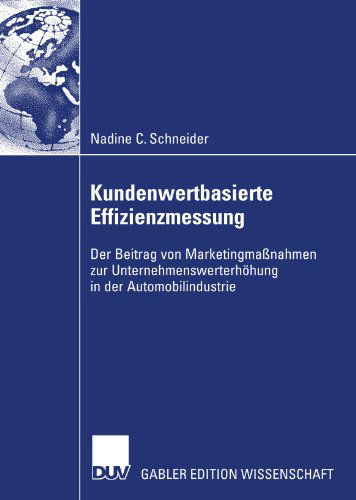 Nadine C. Schneider

Kundenwertbasierte Effizienzmessung

Der Beitrag von Marketingmaßnahmen zur Unternehmenswerterhöhung in der Automobilindustrie

DUV GABLER EDITION WISSENSCHAFT